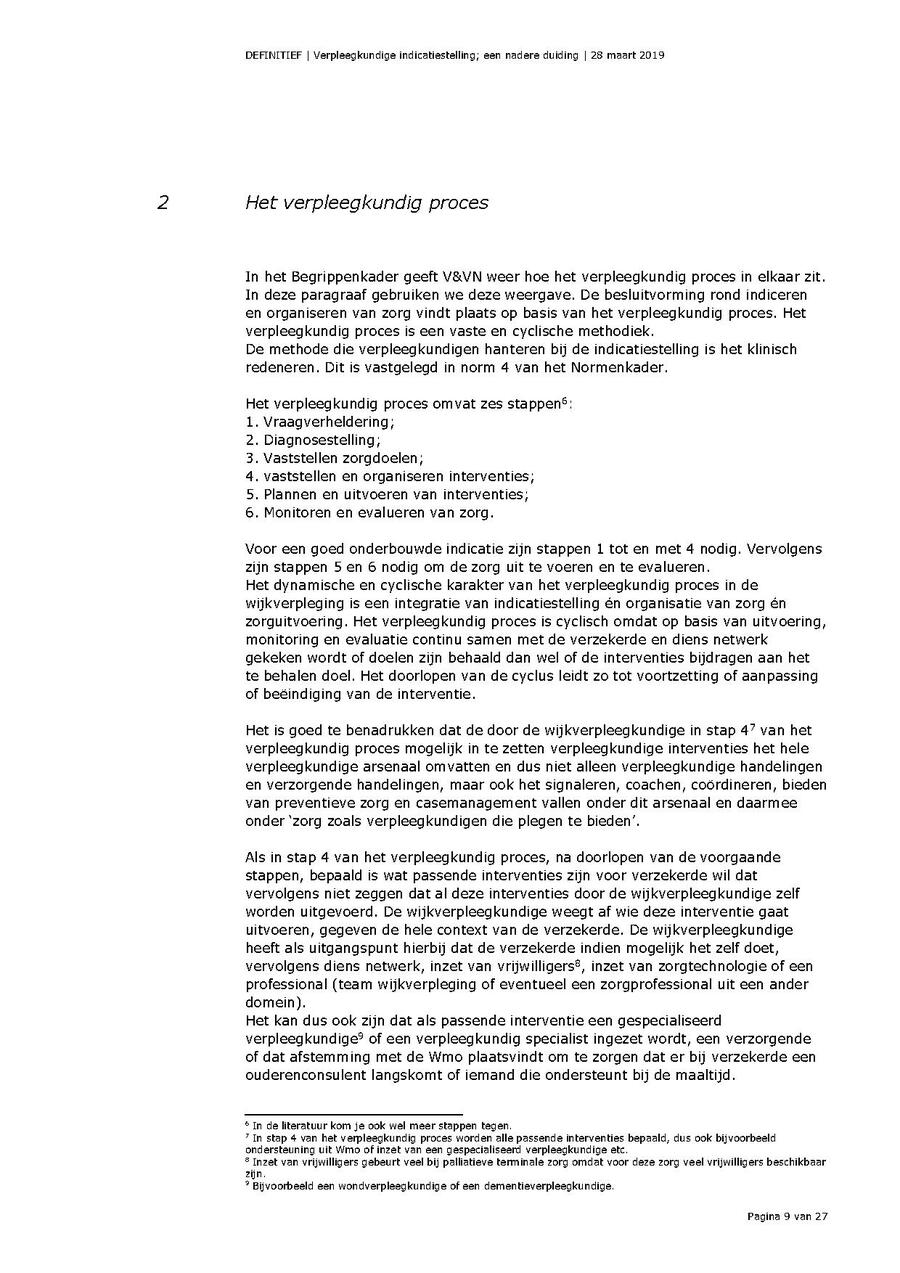 DEFINITIEF | Verpleegkundige indicatiestelling; een nadere duiding | 28 maart 2019

2 Het verpleegkundig proces

In het Begrippenkader geeft V&VN weer hoe het verpleegkundig proces in elkaar zit. In deze paragraaf gebruiken we deze weergave. De besluitvorming rond indiceren en organiseren van zorg vindt plaats op basis van het verpleegkundig proces. Het verpleegkundig proces is een vaste en cyclische methodiek.
De methode die verpleegkundigen hanteren bij de indicatiestelling is het klinisch redeneren. Dit is vastgelegd in norm 4 van het Normenkader.

Het verpleegkundig proces omvat zes stappen$^6$:
1. Vraagverheldering;
2. Diagnosestelling;
3. Vaststellen zorgdoelen;
4. vaststellen en organiseren interventies;
5. Plannen en uitvoeren van interventies;
6. Monitoren en evalueren van zorg.

Voor een goed onderbouwde indicatie zijn stappen 1 tot en met 4 nodig. Vervolgens zijn stappen 5 en 6 nodig om de zorg uit te voeren en te evalueren.
Het dynamische en cyclische karakter van het verpleegkundig proces in de wijkverpleging is een integratie van indicatiestelling én organisatie van zorg én zorguitvoering. Het verpleegkundig proces is cyclisch omdat op basis van uitvoering, monitoring en evaluatie continu samen met de verzekerde en diens netwerk gekeken wordt of doelen zijn behaald dan wel of de interventies bijdragen aan het te behalen doel. Het doorlopen van de cyclus leidt zo tot voortzetting of aanpassing of beëindiging van de interventie.

Het is goed te benadrukken dat de door de wijkverpleegkundige in stap 4$^7$ van het verpleegkundig proces mogelijk in te zetten verpleegkundige interventies het hele verpleegkundige arsenaal omvatten en dus niet alleen verpleegkundige handelingen en verzorgende handelingen, maar ook het signaleren, coachen, coördineren, bieden van preventieve zorg en casemanagement vallen onder dit arsenaal en daarmee onder 'zorg zoals verpleegkundigen die plegen te bieden'.

Als in stap 4 van het verpleegkundig proces, na doorlopen van de voorgaande stappen, bepaald is wat passende interventies zijn voor verzekerde wil dat vervolgens niet zeggen dat al deze interventies door de wijkverpleegkundige zelf worden uitgevoerd. De wijkverpleegkundige weegt af wie deze interventie gaat uitvoeren, gegeven de hele context van de verzekerde. De wijkverpleegkundige heeft als uitgangspunt hierbij dat de verzekerde indien mogelijk het zelf doet, vervolgens diens netwerk, inzet van vrijwilligers$^8$, inzet van zorgtechnologie of een professional (team wijkverpleging of eventueel een zorgprofessional uit een ander domein).
Het kan dus ook zijn dat als passende interventie een gespecialiseerd verpleegkundige$^9$ of een verpleegkundig specialist ingezet wordt, een verzorgende of dat afstemming met de Wmo plaatsvindt om te zorgen dat er bij verzekerde een ouderenconsulent langskomt of iemand die ondersteunt bij de maaltijd.

$^6$ In de literatuur kom je ook wel meer stappen tegen.
$^7$ In stap 4 van het verpleegkundig proces worden alle passende interventies bepaald, dus ook bijvoorbeeld ondersteuning uit Wmo of inzet van een gespecialiseerd verpleegkundige etc.
$^8$ Inzet van vrijwilligers gebeurt veel bij palliatieve terminale zorg omdat voor deze zorg veel vrijwilligers beschikbaar zijn.
$^9$ Bijvoorbeeld een wondverpleegkundige of een dementieverpleegkundige.

Pagina 9 van 27